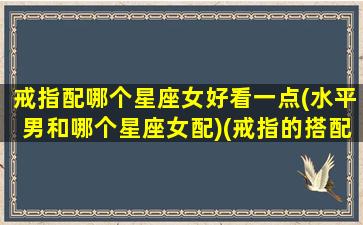 戒指配哪个星座女好看一点(水平男和哪个星座女配)(戒指的搭配